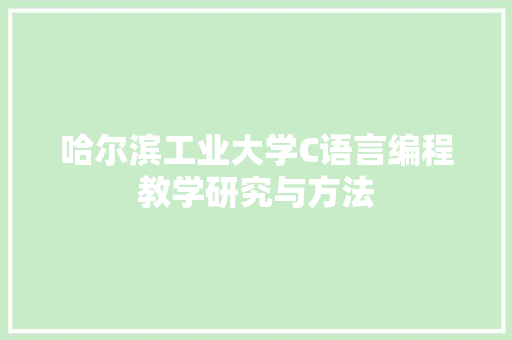 哈尔滨工业大学C语言编程教学研究与方法